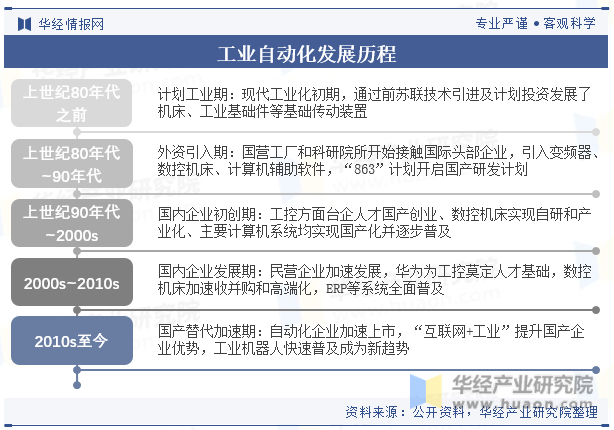 华经情报网

专业严谨 • 客观科学

工业自动化发展历程

上世纪80年代之前

计划工业期：现代工业化初期，通过前苏联技术引进及计划投资发展了机床、工业基础件等基础传动装置

上世纪80年代~90年代

外资引入期：国营工厂和科研院所开始接触国际头部企业，引入变频器、数控机床、计算机辅助软件，“863”计划开启国产研发计划

上世纪90年代~2000s

国内企业初创期：工控方面台企人才国产创业、数控机床实现自研和产业化、主要计算机系统均实现国产化并逐步普及

2000s~2010s

国内企业发展期：民营企业加速发展，华为为工控奠定人才基础，数控机床加速收并购和高端化，ERP等系统全面普及

2010s至今

国产替代加速期：自动化企业加速上市，“互联网+工业”提升国产企业优势，工业机器人快速普及成为新趋势

华经产业研究院
www.huaon.com

资料来源：公开资料，华经产业研究院整理